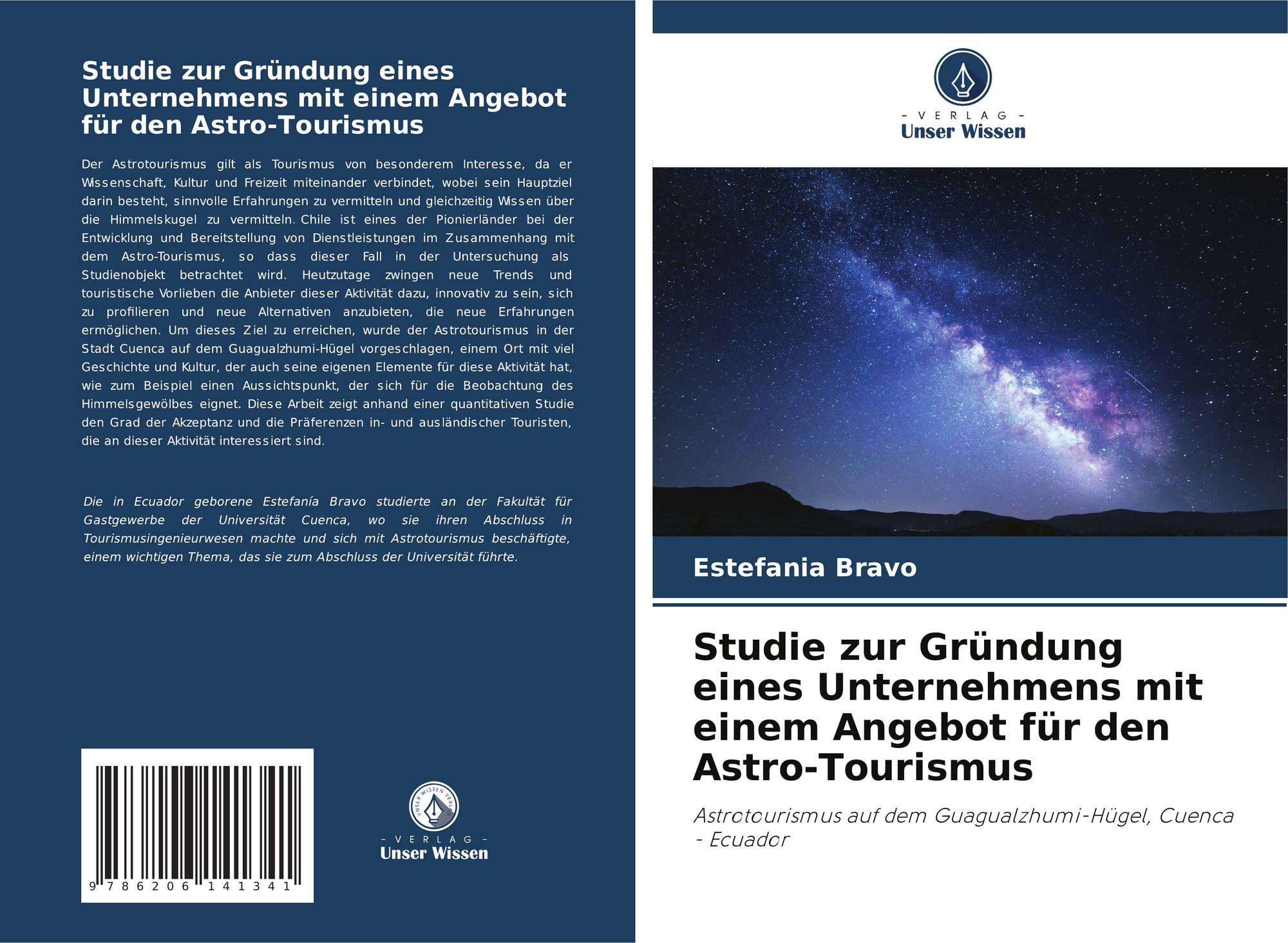 Studie zur Gründung eines Unternehmens mit einem Angebot für den Astro-Tourismus

Der Astrotourismus gilt als Tourismus von besonderem Interesse, da er Wissenschaft, Kultur und Freizeit miteinander verbindet, wobei sein Hauptziel darin besteht, sinnvolle Erfahrungen zu vermitteln und gleichzeitig Wissen über die Himmelskugel zu vermitteln. Chile ist eines der Pionierländer bei der Entwicklung und Bereitstellung von Dienstleistungen im Zusammenhang mit dem Astro-Tourismus, so dass dieser Fall in der Untersuchung als Studienobjekt betrachtet wird. Heutzutage zwingen neue Trends und touristische Vorlieben die Anbieter dieser Aktivität dazu, innovativ zu sein, sich zu profilieren und neue Alternativen anzubieten, die neue Erfahrungen ermöglichen. Um dieses Ziel zu erreichen, wurde der Astrotourismus in der Stadt Cuenca auf dem Guagualzhumi-Hügel vorgeschlagen, einem Ort mit viel Geschichte und Kultur, der auch seine eigenen Elemente für diese Aktivität hat, wie zum Beispiel einen Aussichtspunkt, der sich für die Beobachtung des Himmelsgewölbes eignet. Diese Arbeit zeigt anhand einer quantitativen Studie den Grad der Akzeptanz und die Präferenzen in- und ausländischer Touristen, die an dieser Aktivität interessiert sind.

Die in Ecuador geborene Estefanía Bravo studierte an der Fakultät für Gastgewerbe der Universität Cuenca, wo sie ihren Abschluss in Tourismusingenieurwesen machte und sich mit Astrotourismus beschäftigte, einem wichtigen Thema, das sie zum Abschluss der Universität führte.

9 786206 141341

UNSER WISSEN VERLAG
- VERLAG -
Unser Wissen

- VERLAG -
Unser Wissen

Estefania Bravo

Studie zur Gründung eines Unternehmens mit einem Angebot für den Astro-Tourismus

Astrotourismus auf dem Guagualzhumi-Hügel, Cuenca - Ecuador